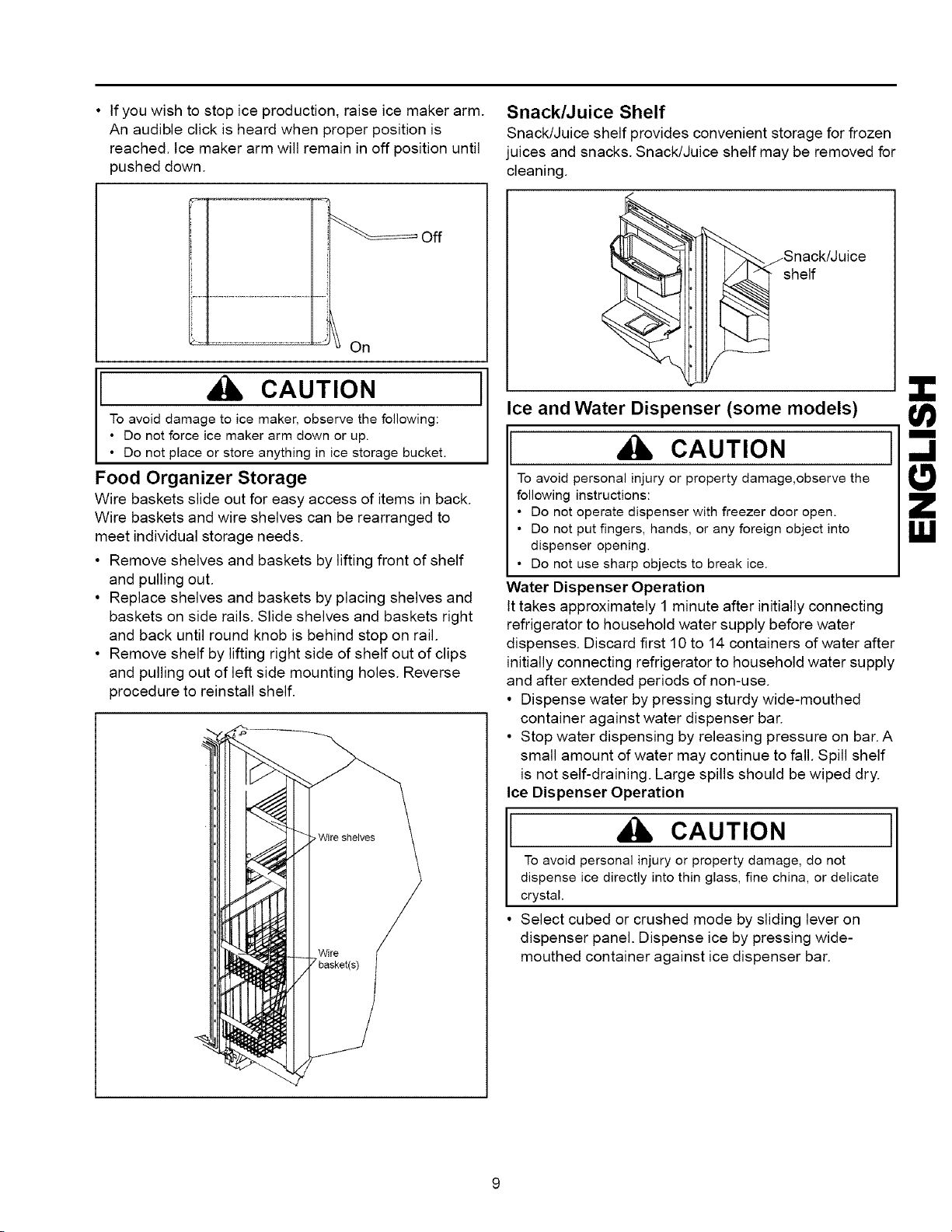 • If you wish to stop ice production, raise ice maker arm. An audible click is heard when proper position is reached. Ice maker arm will remain in off position until pushed down.

Off

On

CAUTION

To avoid damage to ice maker, observe the following:
• Do not force ice maker arm down or up.
• Do not place or store anything in ice storage bucket.

Food Organizer Storage

Wire baskets slide out for easy access of items in back. Wire baskets and wire shelves can be rearranged to meet individual storage needs.

• Remove shelves and baskets by lifting front of shelf and pulling out.
• Replace shelves and baskets by placing shelves and baskets on side rails. Slide shelves and baskets right and back until round knob is behind stop on rail.
• Remove shelf by lifting right side of shelf out of clips and pulling out of left side mounting holes. Reverse procedure to reinstall shelf.

Wire shelves

Wire basket(s)

Snack/Juice Shelf

Snack/Juice shelf provides convenient storage for frozen juices and snacks. Snack/Juice shelf may be removed for cleaning.

Snack/Juice shelf

Ice and Water Dispenser (some models)

CAUTION

To avoid personal injury or property damage,observe the following instructions:
• Do not operate dispenser with freezer door open.
• Do not put fingers, hands, or any foreign object into dispenser opening.
• Do not use sharp objects to break ice.

Water Dispenser Operation

It takes approximately 1 minute after initially connecting refrigerator to household water supply before water dispenses. Discard first 10 to 14 containers of water after initially connecting refrigerator to household water supply and after extended periods of non-use.

• Dispense water by pressing sturdy wide-mouthed container against water dispenser bar.
• Stop water dispensing by releasing pressure on bar. A small amount of water may continue to fall. Spill shelf is not self-draining. Large spills should be wiped dry.

Ice Dispenser Operation

CAUTION

To avoid personal injury or property damage, do not dispense ice directly into thin glass, fine china, or delicate crystal.

• Select cubed or crushed mode by sliding lever on dispenser panel. Dispense ice by pressing wide-mouthed container against ice dispenser bar.

ENGLISH

9